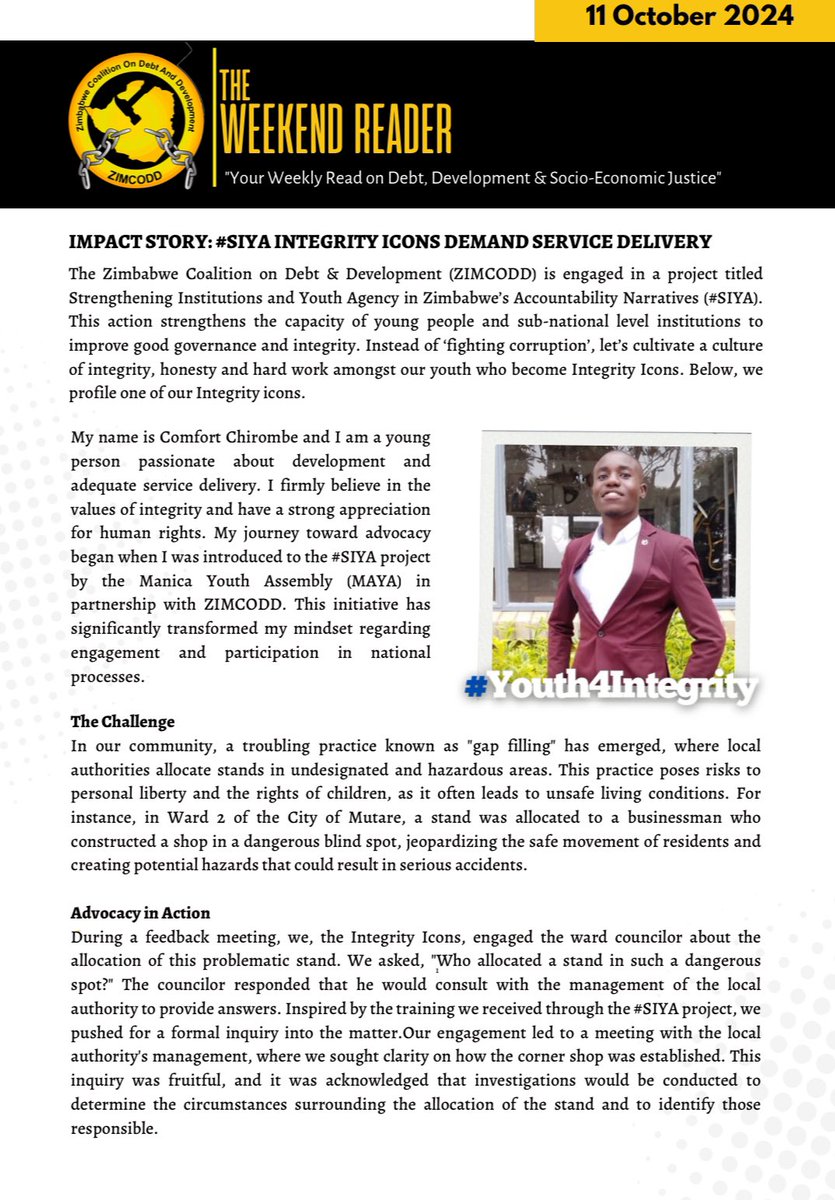 11 October 2024

Zimbabwe Coalition On Debt And Development
ZIMCODD

THE WEEKEND READER
"Your Weekly Read on Debt, Development & Socio-Economic Justice"

IMPACT STORY: #SIYA INTEGRITY ICONS DEMAND SERVICE DELIVERY

The Zimbabwe Coalition on Debt & Development (ZIMCODD) is engaged in a project titled Strengthening Institutions and Youth Agency in Zimbabwe's Accountability Narratives (#SIYA). This action strengthens the capacity of young people and sub-national level institutions to improve good governance and integrity. Instead of 'fighting corruption', let's cultivate a culture of integrity, honesty and hard work amongst our youth who become Integrity Icons. Below, we profile one of our Integrity icons.

My name is Comfort Chirombe and I am a young person passionate about development and adequate service delivery. I firmly believe in the values of integrity and have a strong appreciation for human rights. My journey toward advocacy began when I was introduced to the #SIYA project by the Manica Youth Assembly (MAYA) in partnership with ZIMCODD. This initiative has significantly transformed my mindset regarding engagement and participation in national processes.

#Youth4Integrity

The Challenge
In our community, a troubling practice known as "gap filling" has emerged, where local authorities allocate stands in undesignated and hazardous areas. This practice poses risks to personal liberty and the rights of children, as it often leads to unsafe living conditions. For instance, in Ward 2 of the City of Mutare, a stand was allocated to a businessman who constructed a shop in a dangerous blind spot, jeopardizing the safe movement of residents and creating potential hazards that could result in serious accidents.

Advocacy in Action
During a feedback meeting, we, the Integrity Icons, engaged the ward councilor about the allocation of this problematic stand. We asked, "Who allocated a stand in such a dangerous spot?" The councilor responded that he would consult with the management of the local authority to provide answers. Inspired by the training we received through the #SIYA project, we pushed for a formal inquiry into the matter.Our engagement led to a meeting with the local authority's management, where we sought clarity on how the corner shop was established. This inquiry was fruitful, and it was acknowledged that investigations would be conducted to determine the circumstances surrounding the allocation of the stand and to identify those responsible.